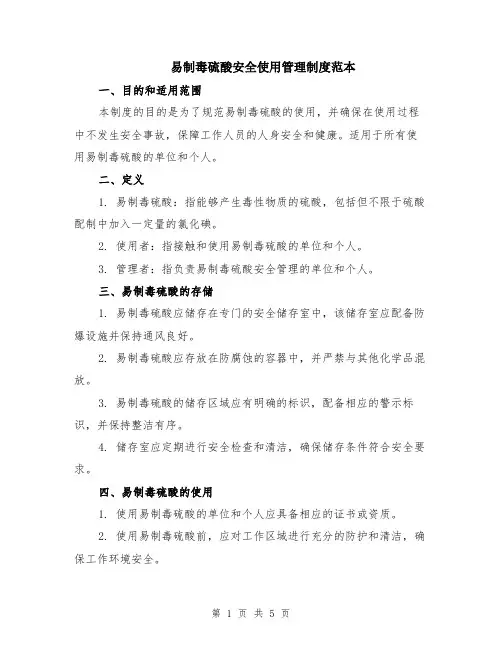 易制毒硫酸安全使用管理制度范本

一、目的和适用范围

本制度的目的是为了规范易制毒硫酸的使用，并确保在使用过程中不发生安全事故，保障工作人员的人身安全和健康。适用于所有使用易制毒硫酸的单位和个人。

二、定义

1. 易制毒硫酸：指能够产生毒性物质的硫酸，包括但不限于硫酸配制中加入一定量的氯化碘。

2. 使用者：指接触和使用易制毒硫酸的单位和个人。

3. 管理者：指负责易制毒硫酸安全管理的单位和个人。

三、易制毒硫酸的存储

1. 易制毒硫酸应储存在专门的安全储存室中，该储存室应配备防爆设施并保持通风良好。

2. 易制毒硫酸应存放在防腐蚀的容器中，并严禁与其他化学品混放。

3. 易制毒硫酸的储存区域应有明确的标识，配备相应的警示标识，并保持整洁有序。

4. 储存室应定期进行安全检查和清洁，确保储存条件符合安全要求。

四、易制毒硫酸的使用

1. 使用易制毒硫酸的单位和个人应具备相应的证书或资质。

2. 使用易制毒硫酸前，应对工作区域进行充分的防护和清洁，确保工作环境安全。

第 1 页 共 5 页